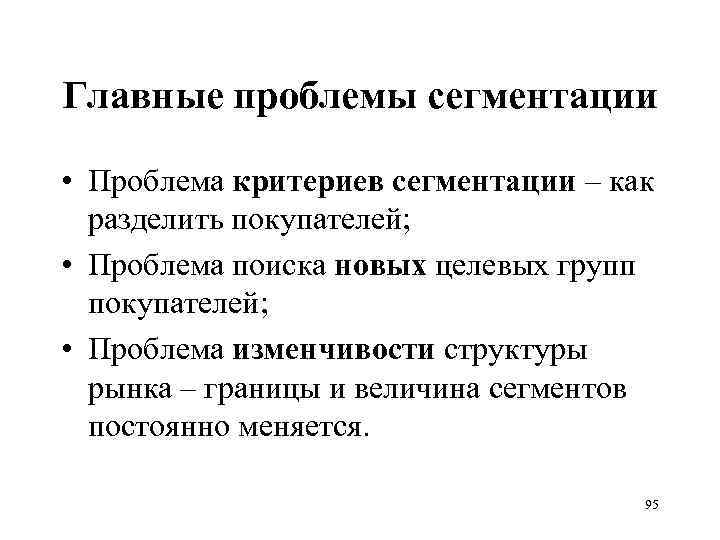 Главные проблемы сегментации

• Проблема критериев сегментации – как разделить покупателей;

• Проблема поиска новых целевых групп покупателей;

• Проблема изменчивости структуры рынка – границы и величина сегментов постоянно меняется.

95